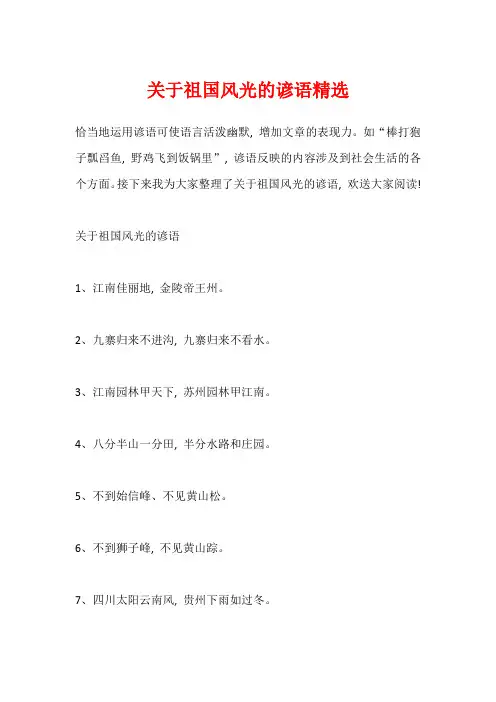 关于祖国风光的谚语精选

恰当地运用谚语可使语言活泼幽默，增加文章的表现力。如“棒打狍子瓢舀鱼，野鸡飞到饭锅里”，谚语反映的内容涉及到社会生活的各个方面。接下来我为大家整理了关于祖国风光的谚语，欢送大家阅读!

关于祖国风光的谚语

1、江南佳丽地，金陵帝王州。

2、九寨归来不进沟，九寨归来不看水。

3、江南园林甲天下，苏州园林甲江南。

4、八分半山一分田，半分水路和庄园。

5、不到始信峰、不见黄山松。

6、不到狮子峰，不见黄山踪。

7、四川太阳云南风，贵州下雨如过冬。